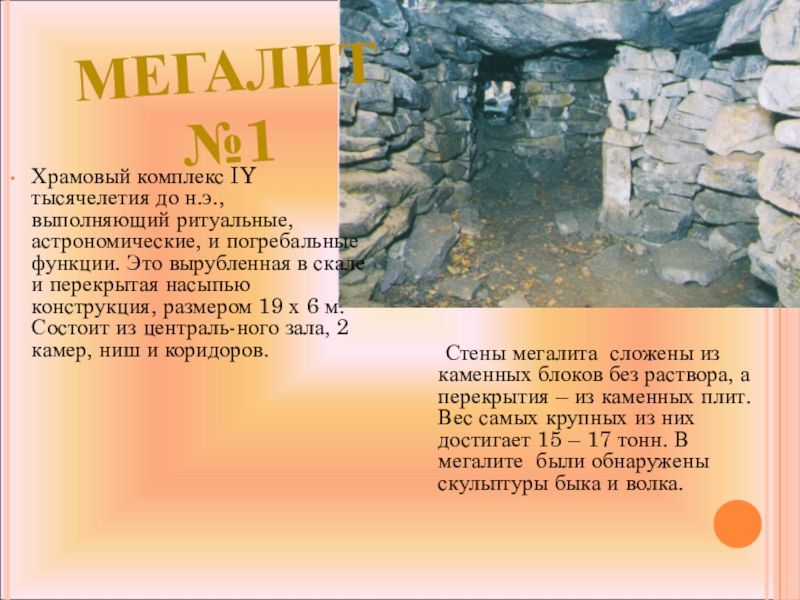 МЕГАЛИТ №1

• Храмовый комплекс IY тысячелетия до н.э., выполняющий ритуальные, астрономические, и погребальные функции. Это вырубленная в скале и перекрытая насыпью конструкция, размером 19 х 6 м. Состоит из централь-ного зала, 2 камер, ниш и коридоров.

Стены мегалита сложены из каменных блоков без раствора, а перекрытия – из каменных плит. Вес самых крупных из них достигает 15 – 17 тонн. В мегалите были обнаружены скульптуры быка и волка.